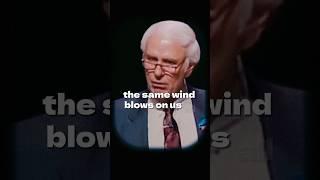 the same wind blows on us